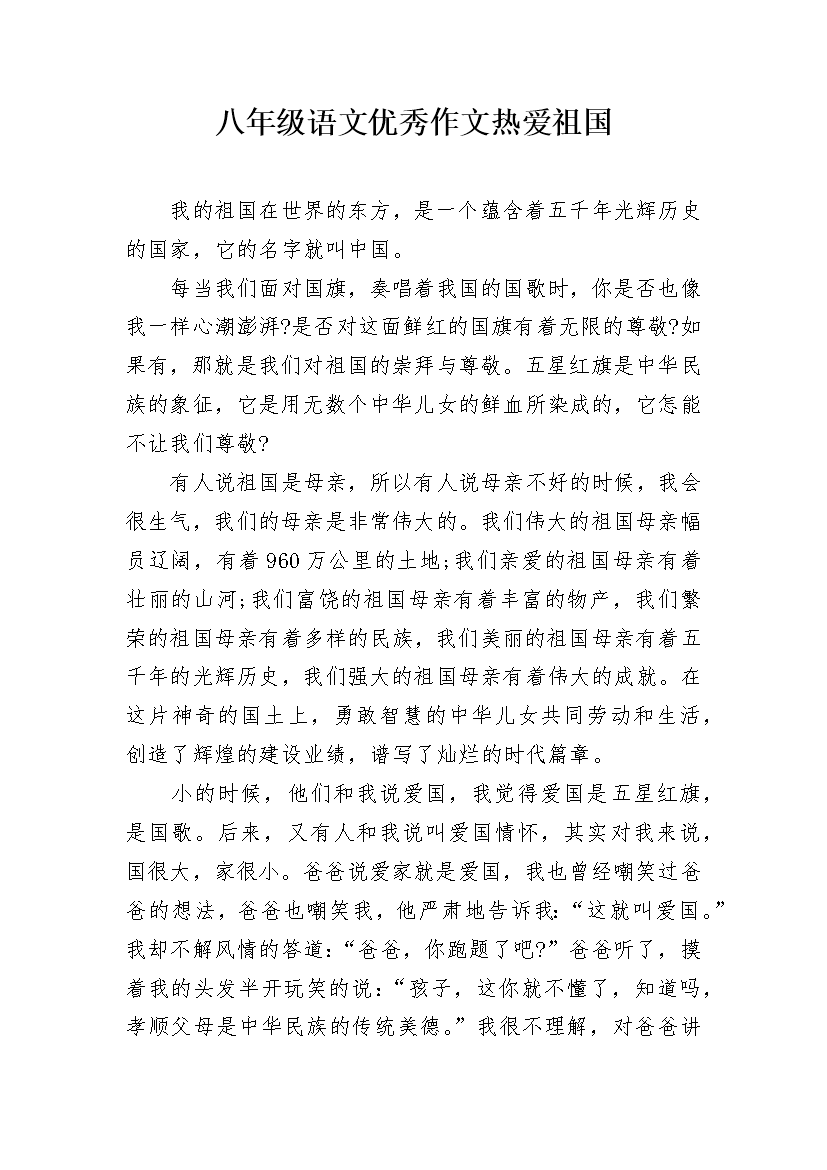 八年级语文优秀作文热爱祖国

我的祖国在世界的东方，是一个蕴含着五千年光辉历史的国家，它的名字就叫中国。

每当我们面对国旗，奏唱着我国的国歌时，你是否也像我一样心潮澎湃?是否对这面鲜红的国旗有着无限的尊敬?如果有，那就是我们对祖国的崇拜与尊敬。五星红旗是中华民族的象征，它是用无数个中华儿女的鲜血所染成的，它怎能不让我们尊敬?

有人说祖国是母亲，所以有人说母亲不好的时候，我会很生气，我们的母亲是非常伟大的。我们伟大的祖国母亲幅员辽阔，有着960万公里的土地;我们亲爱的祖国母亲有着壮丽的山河;我们富饶的祖国母亲有着丰富的物产，我们繁荣的祖国母亲有着多样的民族，我们美丽的祖国母亲有着五千年的光辉历史，我们强大的祖国母亲有着伟大的成就。在这片神奇的国土上，勇敢智慧的中华儿女共同劳动和生活，创造了辉煌的建设业绩，谱写了灿烂的时代篇章。

小的时候，他们和我说爱国，我觉得爱国是五星红旗，是国歌。后来，又有人和我说叫爱国情怀，其实对我来说，国很大，家很小。爸爸说爱家就是爱国，我也曾经嘲笑过爸爸的想法，爸爸也嘲笑我，他严肃地告诉我：“这就叫爱国。”我却不解风情的答道：“爸爸，你跑题了吧?”爸爸听了，摸着我的头发半开玩笑的说：“孩子，这你就不懂了，知道吗，孝顺父母是中华民族的传统美德。”我很不理解，对爸爸讲